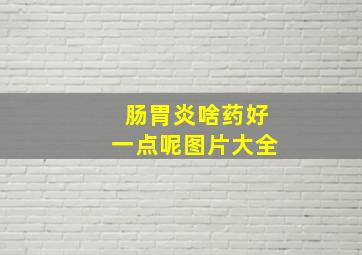 肠胃炎啥药好
一点呢图片大全